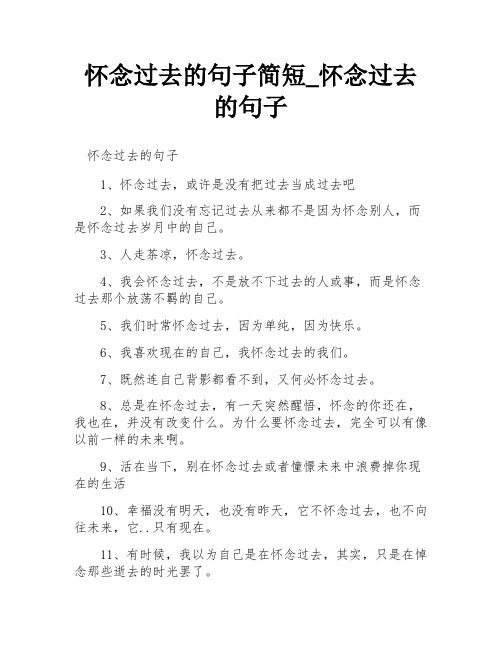 怀念过去的句子简短_怀念过去的句子

怀念过去的句子

1、怀念过去，或许是没有把过去当成过去吧

2、如果我们没有忘记过去从来都不是因为怀念别人，而是怀念过去岁月中的自己。

3、人走茶凉，怀念过去。

4、我会怀念过去，不是放不下过去的人或事，而是怀念过去那个放荡不羁的自己。

5、我们时常怀念过去，因为单纯，因为快乐。

6、我喜欢现在的自己，我怀念过去的我们。

7、既然连自己背影都看不到，又何必怀念过去。

8、总是在怀念过去，有一天突然醒悟，怀念的你还在，我也在，并没有改变什么。为什么要怀念过去，完全可以有像以前一样的未来啊。

9、活在当下，别在怀念过去或者憧憬未来中浪费掉你现在的生活

10、幸福没有明天，也没有昨天，它不怀念过去，也不向往未来，它..只有现在。

11、有时候，我以为自己是在怀念过去，其实，只是在悼念那些逝去的时光罢了。